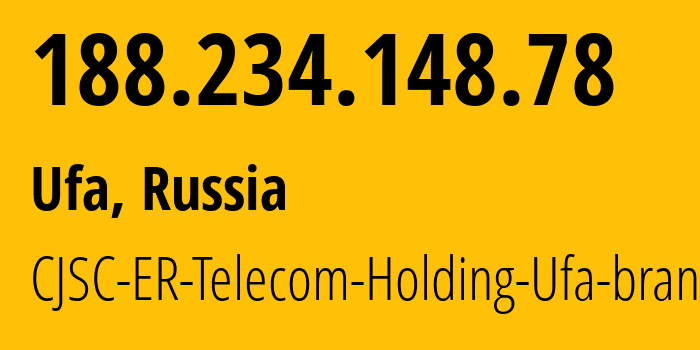 188.234.148.78

Ufa, Russia

CJSC-ER-Telecom-Holding-Ufa-bran